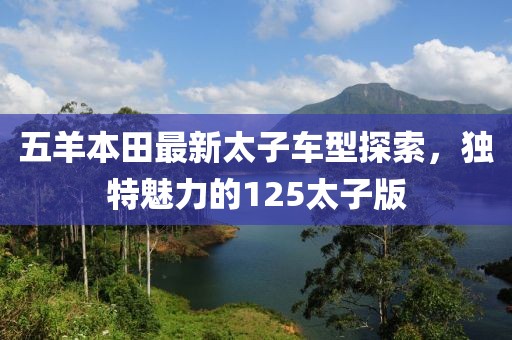 五羊本田最新太子车型探索，独特魅力的125太子版